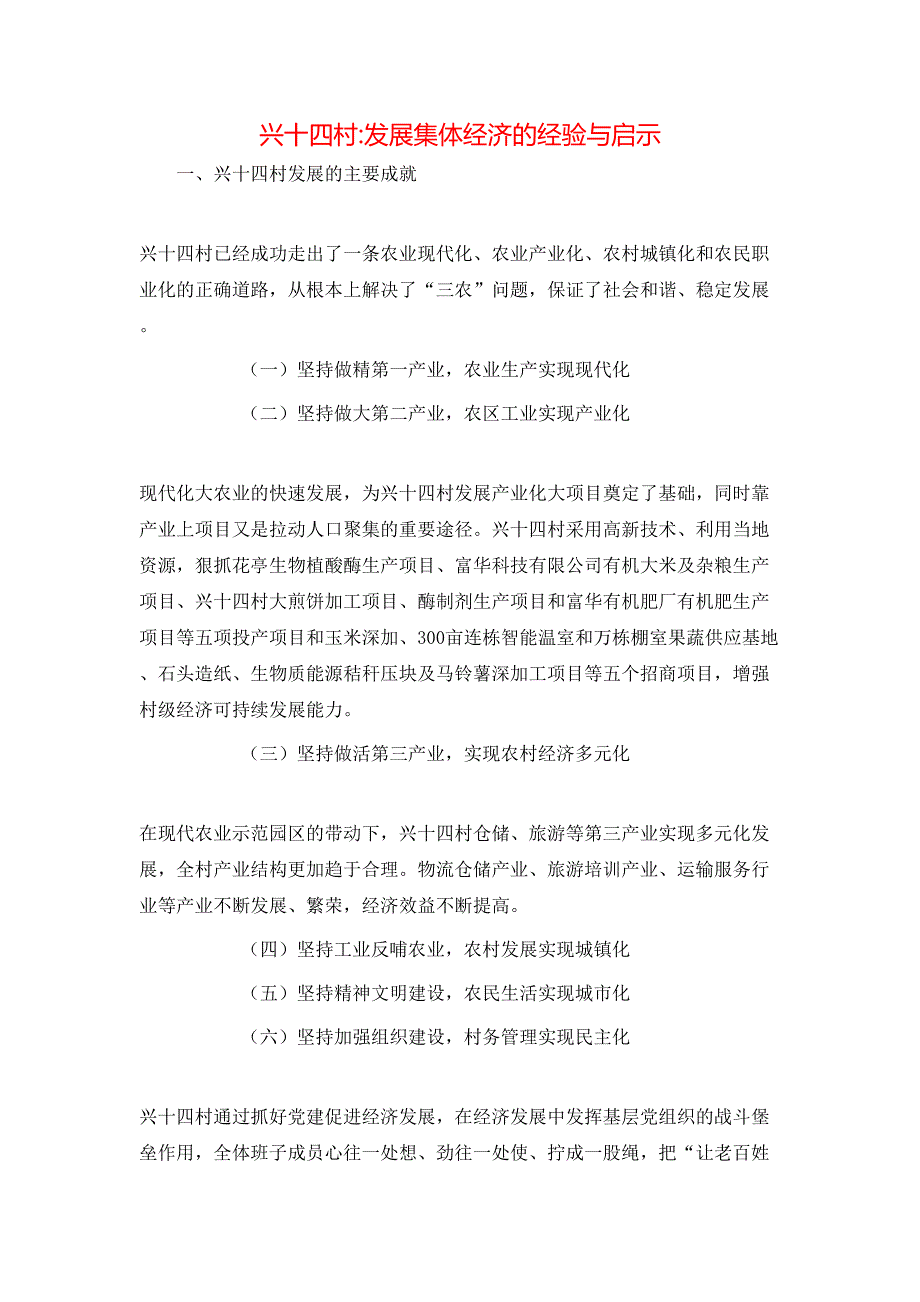 兴十四村:发展集体经济的经验与启示

一、兴十四村发展的主要成就

兴十四村已经成功走出了一条农业现代化、农业产业化、农村城镇化和农民职业化的正确道路，从根本上解决了“三农”问题，保证了社会和谐、稳定发展。

（一）坚持做精第一产业，农业生产实现现代化

（二）坚持做大第二产业，农区工业实现产业化

现代化大农业的快速发展，为兴十四村发展产业化大项目奠定了基础，同时靠产业上项目又是拉动人口聚集的重要途径。兴十四村采用高新技术、利用当地资源，狠抓花亭生物植酸酶生产项目、富华科技有限公司有机大米及杂粮生产项目、兴十四村大煎饼加工项目、酶制剂生产项目和富华有机肥厂有机肥生产项目等五项投产项目和玉米深加、300亩连栋智能温室和万栋棚室果蔬供应基地、石头造纸、生物质能源秸秆压块及马铃薯深加工项目等五个招商项目，增强村级经济可持续发展能力。

（三）坚持做活第三产业，实现农村经济多元化

在现代农业示范园区的带动下，兴十四村仓储、旅游等第三产业实现多元化发展，全村产业结构更加趋于合理。物流仓储产业、旅游培训产业、运输服务行业等产业不断发展、繁荣，经济效益不断提高。

（四）坚持工业反哺农业，农村发展实现城镇化

（五）坚持精神文明建设，农民生活实现城市化

（六）坚持加强组织建设，村务管理实现民主化

兴十四村通过抓好党建促进经济发展，在经济发展中发挥基层党组织的战斗堡垒作用，全体班子成员心往一处想、劲往一处使、拧成一股绳，把“让老百姓